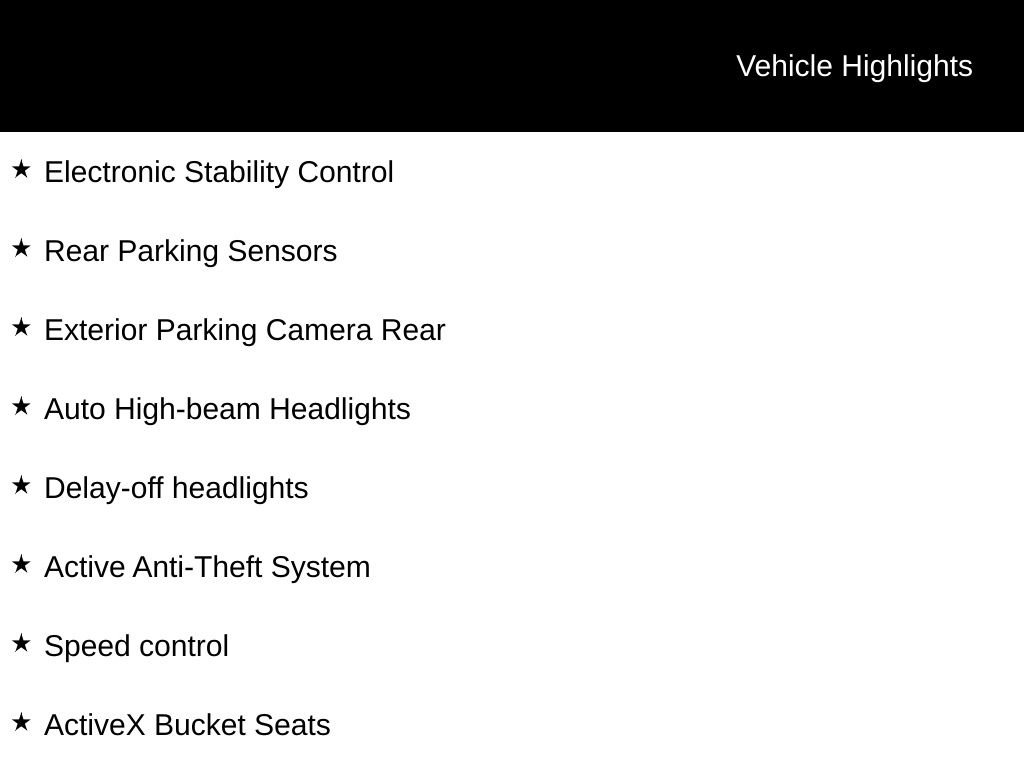 Vehicle Highlights

★ Electronic Stability Control

★ Rear Parking Sensors

★ Exterior Parking Camera Rear

★ Auto High-beam Headlights

★ Delay-off headlights

★ Active Anti-Theft System

★ Speed control

★ ActiveX Bucket Seats